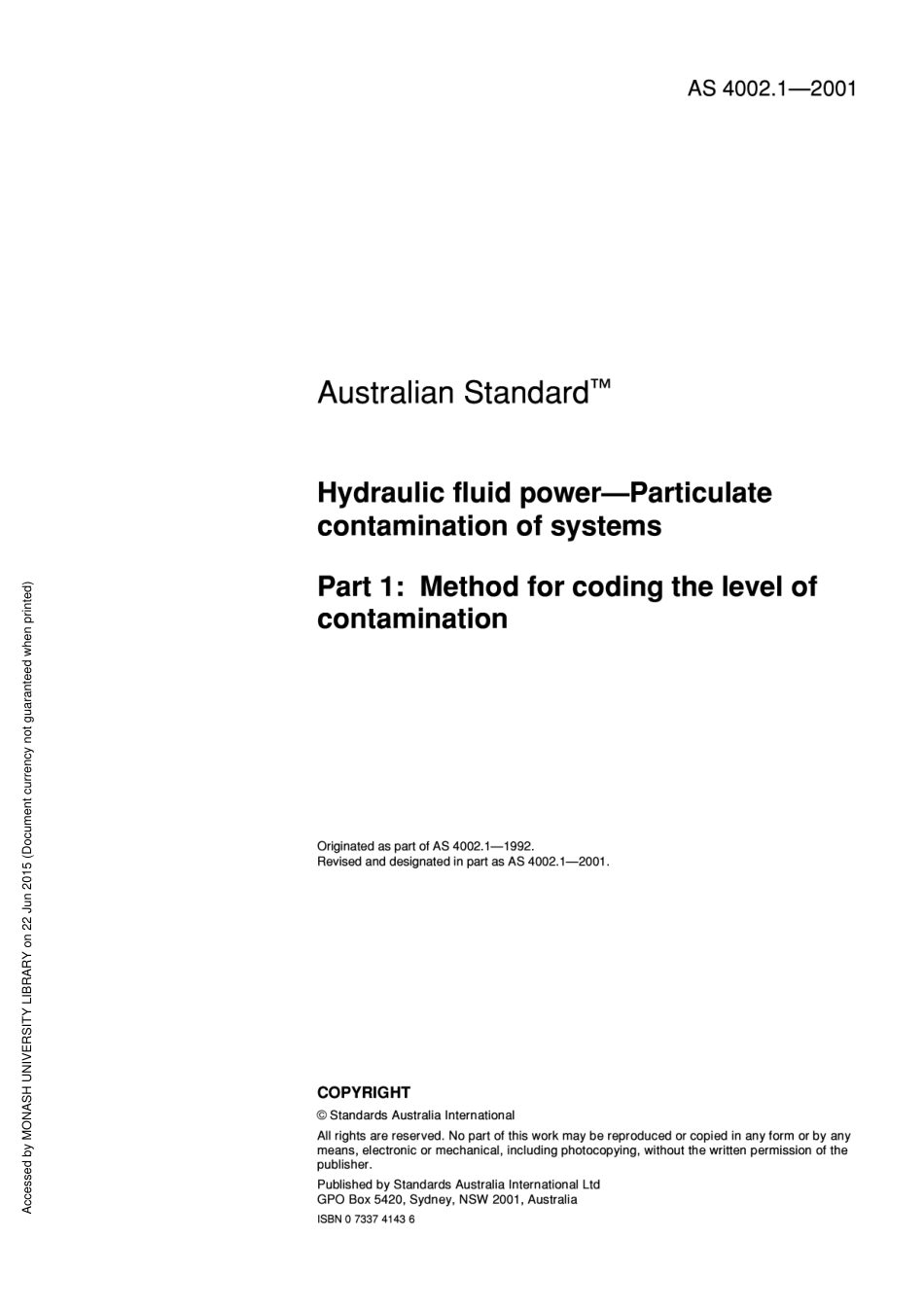 AS 4002.1—2001

Australian Standard™

Hydraulic fluid power—Particulate contamination of systems

Part 1: Method for coding the level of contamination

Originated as part of AS 4002.1—1992.
Revised and designated in part as AS 4002.1—2001.

COPYRIGHT

© Standards Australia International

All rights are reserved. No part of this work may be reproduced or copied in any form or by any means, electronic or mechanical, including photocopying, without the written permission of the publisher.

Published by Standards Australia International Ltd
GPO Box 5420, Sydney, NSW 2001, Australia

ISBN 0 7337 4143 6

Accessed by MONASH UNIVERSITY LIBRARY on 22 Jun 2015 (Document currency not guaranteed when printed)